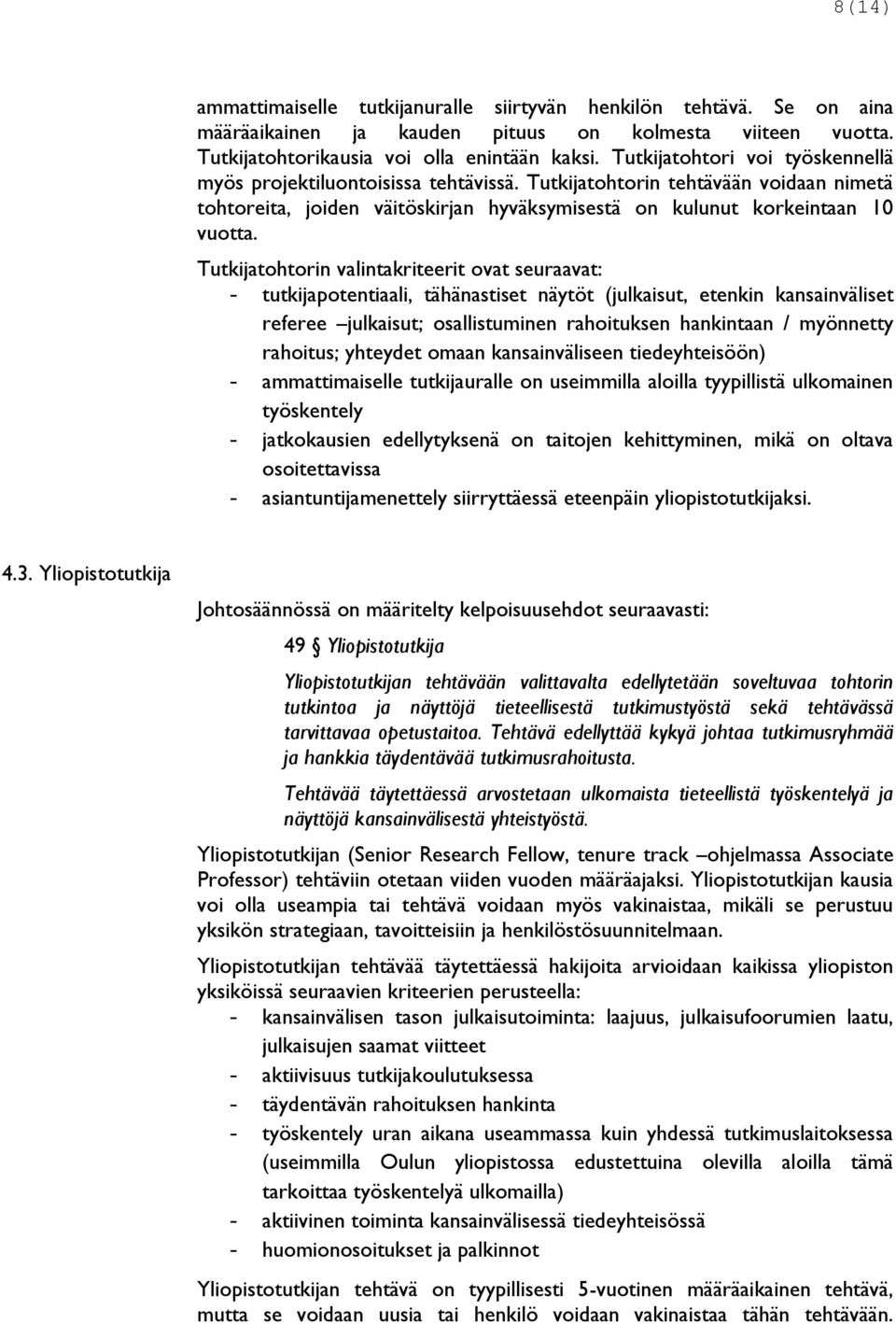 8(14)

ammattimaiselle tutkijanuralle siirtyvän henkilön tehtävä. Se on aina määräaikainen ja kauden pituus on kolmesta viiteen vuotta. Tutkijatohtorikausia voi olla enintään kaksi. Tutkijatohtori voi työskennellä myös projektiluontoisissa tehtävissä. Tutkijatohtorin tehtävään voidaan nimetä tohtoreita, joiden väitöskirjan hyväksymisestä on kulunut korkeintaan 10 vuotta.

Tutkijatohtorin valintakriteerit ovat seuraavat:
- tutkijapotentiaali, tähänastiset näytöt (julkaisut, etenkin kansainväliset referee –julkaisut; osallistuminen rahoituksen hankintaan / myönnetty rahoitus; yhteydet omaan kansainväliseen tiedeyhteisöön)
- ammattimaiselle tutkijauralle on useimmilla aloilla tyypillistä ulkomainen työskentely
- jatkokausien edellytyksenä on taitojen kehittyminen, mikä on oltava osoitettavissa
- asiantuntijamenettely siirryttäessä eteenpäin yliopistotutkijaksi.

4.3. Yliopistotutkija

Johtosäännössä on määritelty kelpoisuusehdot seuraavasti:

49 § Yliopistotutkija

Yliopistotutkijan tehtävään valittavalta edellytetään soveltuvaa tohtorin tutkintoa ja näyttöjä tieteellisestä tutkimustyöstä sekä tehtävässä tarvittavaa opetustaitoa. Tehtävä edellyttää kykyä johtaa tutkimusryhmää ja hankkia täydentävää tutkimusrahoitusta.

Tehtävää täytettäessä arvostetaan ulkomaista tieteellistä työskentelyä ja näyttöjä kansainvälisestä yhteistyöstä.

Yliopistotutkijan (Senior Research Fellow, tenure track –ohjelmassa Associate Professor) tehtäviin otetaan viiden vuoden määräajaksi. Yliopistotutkijan kausia voi olla useampia tai tehtävä voidaan myös vakinaistaa, mikäli se perustuu yksikön strategiaan, tavoitteisiin ja henkilöstösuunnitelmaan.

Yliopistotutkijan tehtävää täytettäessä hakijoita arvioidaan kaikissa yliopiston yksiköissä seuraavien kriteerien perusteella:
- kansainvälisen tason julkaisutoiminta: laajuus, julkaisufoorumien laatu, julkaisujen saamat viitteet
- aktiivisuus tutkijakoulutuksessa
- täydentävän rahoituksen hankinta
- työskentely uran aikana useammassa kuin yhdessä tutkimuslaitoksessa (useimmilla Oulun yliopistossa edustettuina olevilla aloilla tämä tarkoittaa työskentelyä ulkomailla)
- aktiivinen toiminta kansainvälisessä tiedeyhteisössä
- huomionosoitukset ja palkinnot

Yliopistotutkijan tehtävä on tyypillisesti 5-vuotinen määräaikainen tehtävä, mutta se voidaan uusia tai henkilö voidaan vakinaistaa tähän tehtävään.